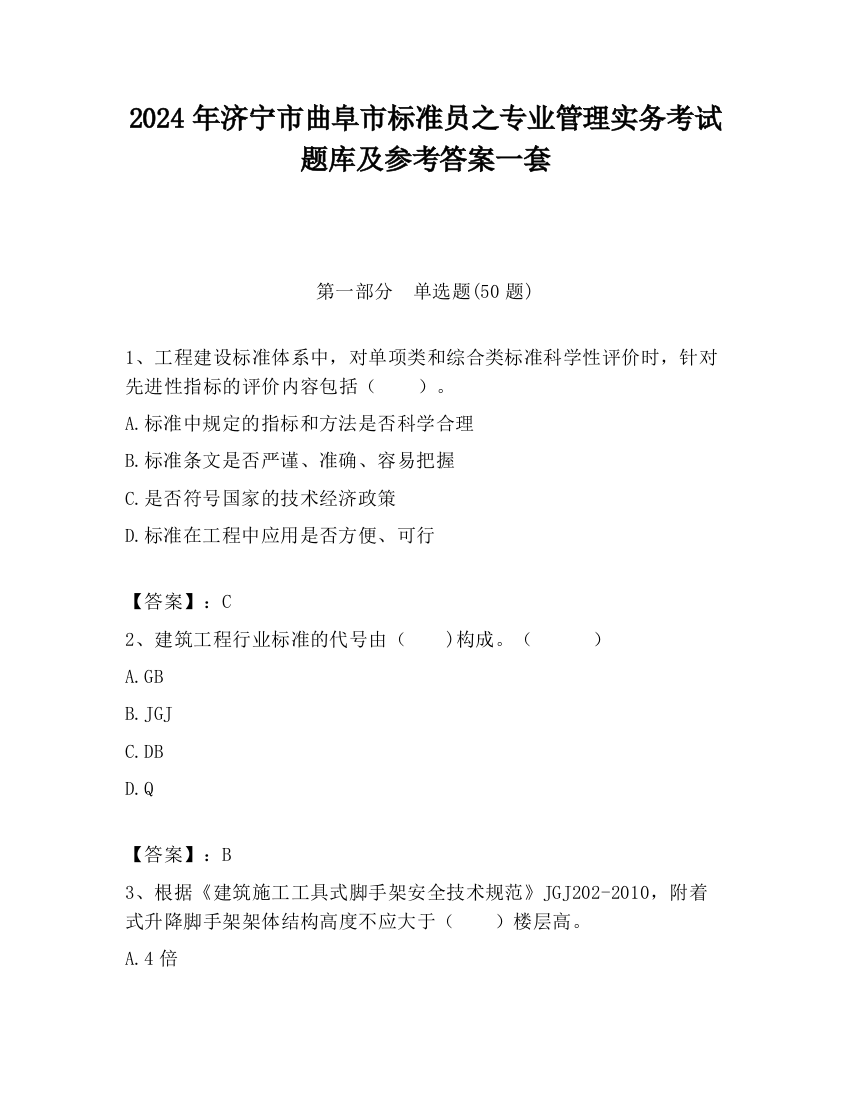 2024 年济宁市曲阜市标准员之专业管理实务考试题库及参考答案一套

第一部分　单选题(50 题)

1、工程建设标准体系中，对单项类和综合类标准科学性评价时，针对先进性指标的评价内容包括（　　）。

A.标准中规定的指标和方法是否科学合理

B.标准条文是否严谨、准确、容易把握

C.是否符号国家的技术经济政策

D.标准在工程中应用是否方便、可行

【答案】：C

2、建筑工程行业标准的代号由（　　)构成。（　　　）

A.GB

B.JGJ

C.DB

D.Q

【答案】：B

3、根据《建筑施工工具式脚手架安全技术规范》JGJ202-2010，附着式升降脚手架架体结构高度不应大于（　　）楼层高。

A.4 倍